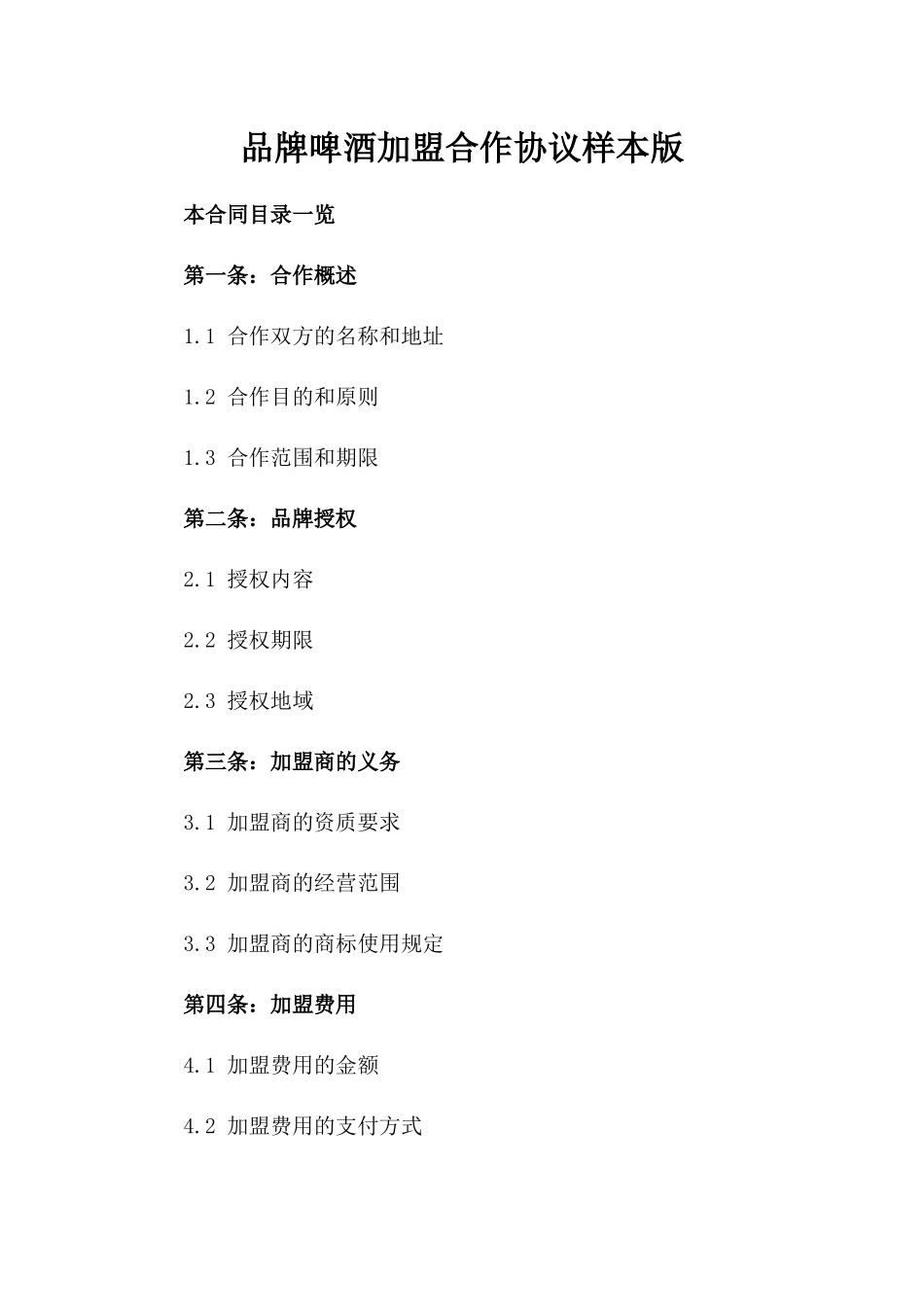 品牌啤酒加盟合作协议样本版

本合同目录一览

第一条：合作概述

1.1 合作双方的名称和地址

1.2 合作目的和原则

1.3 合作范围和期限

第二条：品牌授权

2.1 授权内容

2.2 授权期限

2.3 授权地域

第三条：加盟商的义务

3.1 加盟商的资质要求

3.2 加盟商的经营范围

3.3 加盟商的商标使用规定

第四条：加盟费用

4.1 加盟费用的金额

4.2 加盟费用的支付方式